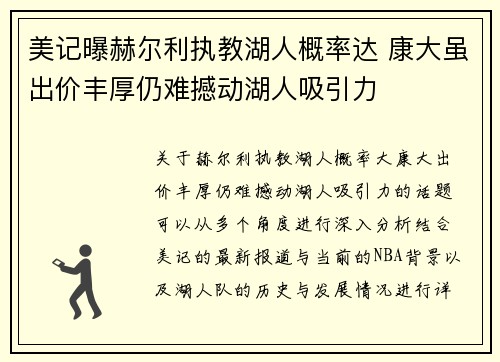 美记曝赫尔利执教湖人概率达 康大虽出价丰厚仍难撼动湖人吸引力

关于赫尔利执教湖人概率大康大出价丰厚仍难撼动湖人吸引力的话题可以从多个角度进行深入分析结合美记的最新报道与当前的NBA背景以及湖人队的历史与发展情况进行详